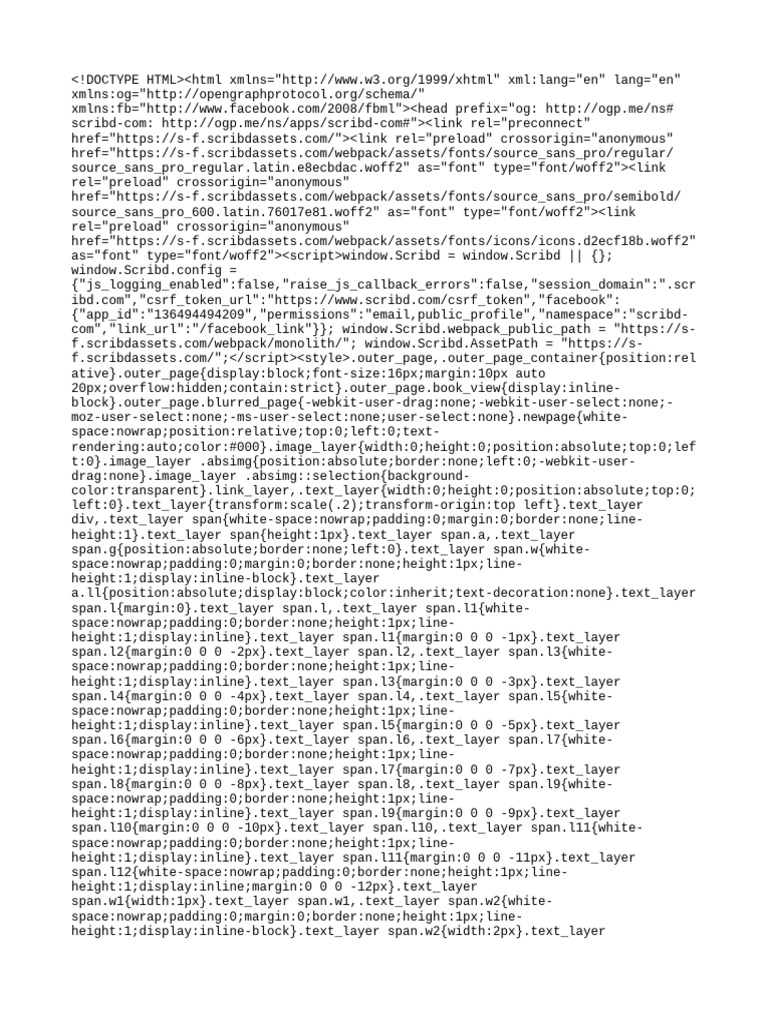 <!DOCTYPE HTML><html xmlns="http://www.w3.org/1999/xhtml" xml:lang="en" lang="en" xmlns:og="http://opengraphprotocol.org/schema/" xmlns:fb="http://www.facebook.com/2008/fbml"><head prefix="og: http://ogp.me/ns# scribd-com: http://ogp.me/ns/apps/scribd-com#"><link rel="preconnect" href="https://s-f.scribdassets.com/"><link rel="preload" crossorigin="anonymous" href="https://s-f.scribdassets.com/webpack/assets/fonts/source_sans_pro/regular/source_sans_pro_regular.latin.e8ecbdac.woff2" as="font" type="font/woff2"><link rel="preload" crossorigin="anonymous" href="https://s-f.scribdassets.com/webpack/assets/fonts/source_sans_pro/semibold/source_sans_pro_600.latin.76017e81.woff2" as="font" type="font/woff2"><link rel="preload" crossorigin="anonymous" href="https://s-f.scribdassets.com/webpack/assets/fonts/icons/icons.d2ecf18b.woff2" as="font" type="font/woff2"><script>window.Scribd = window.Scribd || {}; window.Scribd.config = {"js_logging_enabled":false,"raise_js_callback_errors":false,"session_domain":".scribd.com","csrf_token_url":"https://www.scribd.com/csrf_token","facebook":{"app_id":"136494494209","permissions":"email,public_profile","namespace":"scribd-com","link_url":"/facebook_link"}}; window.Scribd.webpack_public_path = "https://s-f.scribdassets.com/webpack/monolith/"; window.Scribd.AssetPath = "https://s-f.scribdassets.com/";</script><style>.outer_page,.outer_page_container{position:relative}.outer_page{display:block;font-size:16px;margin:10px auto 20px;overflow:hidden;contain:strict}.outer_page.book_view{display:inline-block}.outer_page.blurred_page{-webkit-user-drag:none;-webkit-user-select:none;-moz-user-select:none;-ms-user-select:none;user-select:none}.newpage{white-space:nowrap;position:relative;top:0;left:0;text-rendering:auto;color:#000}.image_layer{width:0;height:0;position:absolute;top:0;left:0}.image_layer .absimg{position:absolute;border:none;left:0;-webkit-user-drag:none}.image_layer .absimg::selection{background-color:transparent}.link_layer,.text_layer{width:0;height:0;position:absolute;top:0;left:0}.text_layer{transform:scale(.2);transform-origin:top left}.text_layer div,.text_layer span{white-space:nowrap;padding:0;margin:0;border:none;line-height:1}.text_layer span{height:1px}.text_layer span.a,.text_layer span.g{position:absolute;border:none;left:0}.text_layer span.w{white-space:nowrap;padding:0;margin:0;border:none;height:1px;line-height:1;display:inline-block}.text_layer a.ll{position:absolute;display:block;color:inherit;text-decoration:none}.text_layer span.l{margin:0}.text_layer span.l,.text_layer span.l1{white-space:nowrap;padding:0;border:none;height:1px;line-height:1;display:inline}.text_layer span.l1{margin:0 0 0 -1px}.text_layer span.l2{margin:0 0 0 -2px}.text_layer span.l2,.text_layer span.l3{white-space:nowrap;padding:0;border:none;height:1px;line-height:1;display:inline}.text_layer span.l3{margin:0 0 0 -3px}.text_layer span.l4{margin:0 0 0 -4px}.text_layer span.l4,.text_layer span.l5{white-space:nowrap;padding:0;border:none;height:1px;line-height:1;display:inline}.text_layer span.l5{margin:0 0 0 -5px}.text_layer span.l6{margin:0 0 0 -6px}.text_layer span.l6,.text_layer span.l7{white-space:nowrap;padding:0;border:none;height:1px;line-height:1;display:inline}.text_layer span.l7{margin:0 0 0 -7px}.text_layer span.l8{margin:0 0 0 -8px}.text_layer span.l8,.text_layer span.l9{white-space:nowrap;padding:0;border:none;height:1px;line-height:1;display:inline}.text_layer span.l9{margin:0 0 0 -9px}.text_layer span.l10{margin:0 0 0 -10px}.text_layer span.l10,.text_layer span.l11{white-space:nowrap;padding:0;border:none;height:1px;line-height:1;display:inline}.text_layer span.l11{margin:0 0 0 -11px}.text_layer span.l12{white-space:nowrap;padding:0;border:none;height:1px;line-height:1;display:inline;margin:0 0 0 -12px}.text_layer span.w1{width:1px}.text_layer span.w1,.text_layer span.w2{white-space:nowrap;padding:0;margin:0;border:none;height:1px;line-height:1;display:inline-block}.text_layer span.w2{width:2px}.text_layer